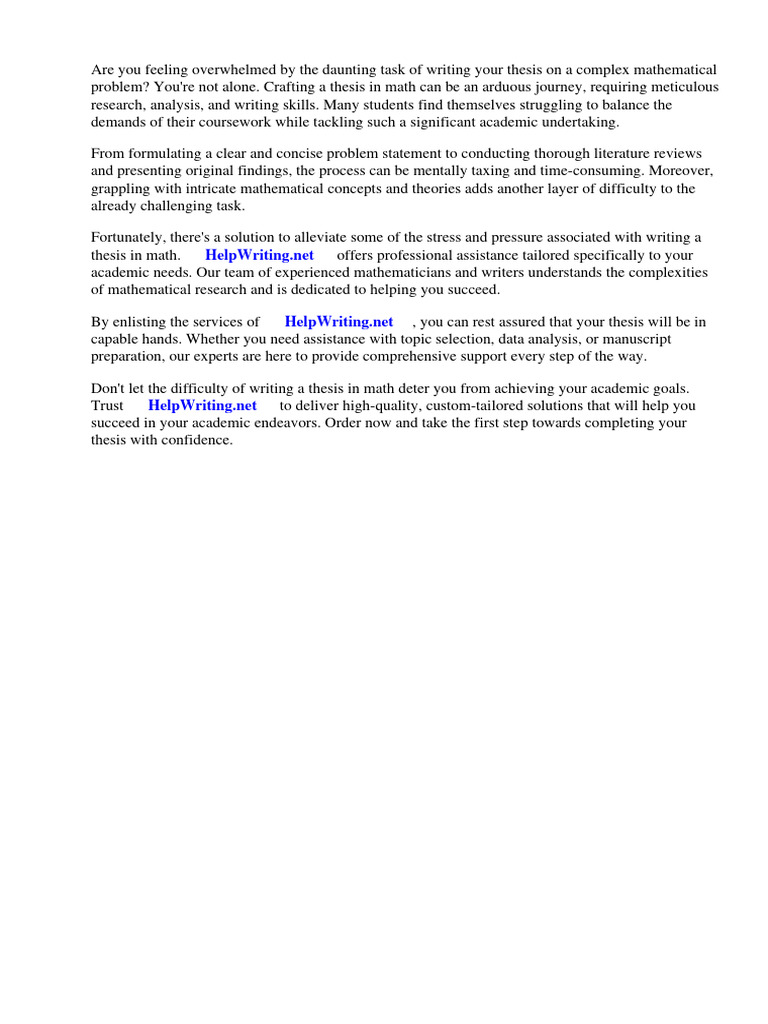 Are you feeling overwhelmed by the daunting task of writing your thesis on a complex mathematical problem? You're not alone. Crafting a thesis in math can be an arduous journey, requiring meticulous research, analysis, and writing skills. Many students find themselves struggling to balance the demands of their coursework while tackling such a significant academic undertaking.

From formulating a clear and concise problem statement to conducting thorough literature reviews and presenting original findings, the process can be mentally taxing and time-consuming. Moreover, grappling with intricate mathematical concepts and theories adds another layer of difficulty to the already challenging task.

Fortunately, there's a solution to alleviate some of the stress and pressure associated with writing a thesis in math. HelpWriting.net offers professional assistance tailored specifically to your academic needs. Our team of experienced mathematicians and writers understands the complexities of mathematical research and is dedicated to helping you succeed.

By enlisting the services of HelpWriting.net , you can rest assured that your thesis will be in capable hands. Whether you need assistance with topic selection, data analysis, or manuscript preparation, our experts are here to provide comprehensive support every step of the way.

Don't let the difficulty of writing a thesis in math deter you from achieving your academic goals. Trust HelpWriting.net to deliver high-quality, custom-tailored solutions that will help you succeed in your academic endeavors. Order now and take the first step towards completing your thesis with confidence.